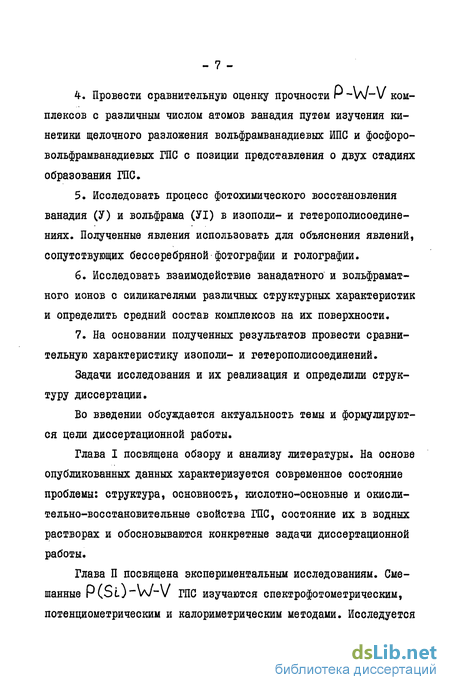 - 7 -

4. Провести сравнительную оценку прочности P-W-V комплексов с различным числом атомов ванадия путем изучения кинетики щелочного разложения вольфрамванадиевых ИПС и фосфоровольфрамванадиевых ГПС с позиции представления о двух стадиях образования ГПС.

5. Исследовать процесс фотохимического восстановления ванадия (У) и вольфрама (УI) в изополи- и гетерополисоединениях. Полученные явления использовать для объяснения явлений, сопутствующих бессеребряной фотографии и голографии.

6. Исследовать взаимодействие ванадатного и вольфраматного ионов с силикагелями различных структурных характеристик и определить средний состав комплексов на их поверхности.

7. На основании полученных результатов провести сравнительную характеристику изополи- и гетерополисоединений.

Задачи исследования и их реализация и определили структуру диссертации.

Во введении обсуждается актуальность темы и формулируются цели диссертационной работы.

Глава I посвящена обзору и анализу литературы. На основе опубликованных данных характеризуется современное состояние проблемы: структура, основность, кислотно-основные и окислительно-восстановительные свойства ГПС, состояние их в водных растворах и обосновываются конкретные задачи диссертационной работы.

Глава II посвящена экспериментальным исследованиям. Смешанные P(Si)-W-V ГПС изучаются спектрофотометрическим, потенциометрическим и калориметрическим методами. Исследуется

dsLib.net
библиотека диссертаций